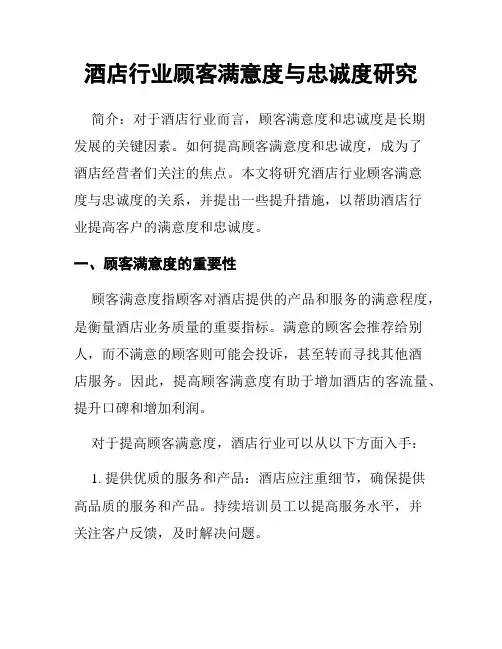 酒店行业顾客满意度与忠诚度研究

简介：对于酒店行业而言，顾客满意度和忠诚度是长期发展的关键因素。如何提高顾客满意度和忠诚度，成为了酒店经营者们关注的焦点。本文将研究酒店行业顾客满意度与忠诚度的关系，并提出一些提升措施，以帮助酒店行业提高客户的满意度和忠诚度。

一、顾客满意度的重要性

顾客满意度指顾客对酒店提供的产品和服务的满意程度，是衡量酒店业务质量的重要指标。满意的顾客会推荐给别人，而不满意的顾客则可能会投诉，甚至转而寻找其他酒店服务。因此，提高顾客满意度有助于增加酒店的客流量、提升口碑和增加利润。

对于提高顾客满意度，酒店行业可以从以下方面入手：

1. 提供优质的服务和产品：酒店应注重细节，确保提供高品质的服务和产品。持续培训员工以提高服务水平，并关注客户反馈，及时解决问题。